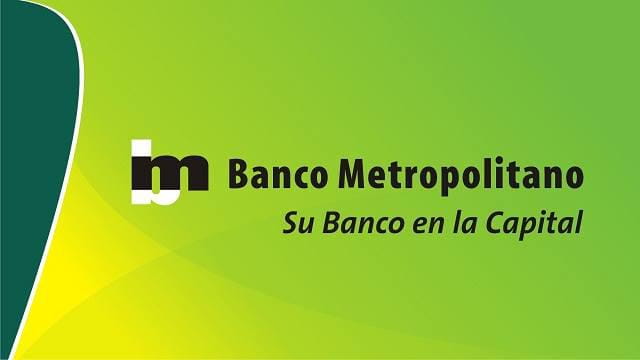 bm Banco Metropolitano
Su Banco en la Capital